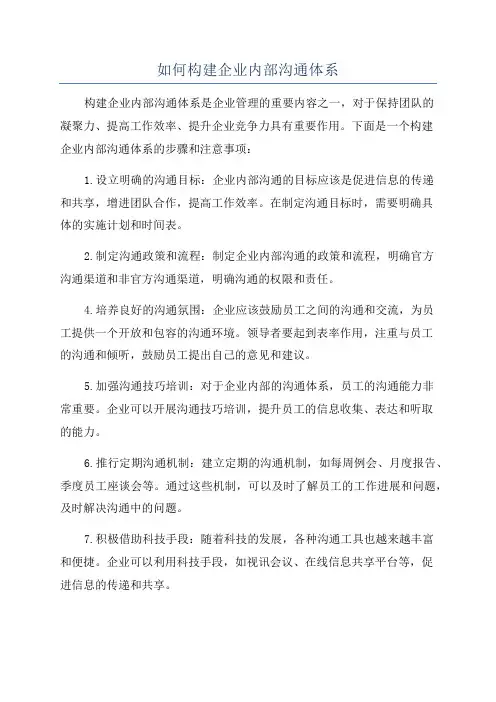 如何构建企业内部沟通体系

构建企业内部沟通体系是企业管理的重要内容之一，对于保持团队的凝聚力、提高工作效率、提升企业竞争力具有重要作用。下面是一个构建企业内部沟通体系的步骤和注意事项：

1.设立明确的沟通目标：企业内部沟通的目标应该是促进信息的传递和共享，增进团队合作，提高工作效率。在制定沟通目标时，需要明确具体的实施计划和时间表。

2.制定沟通政策和流程：制定企业内部沟通的政策和流程，明确官方沟通渠道和非官方沟通渠道，明确沟通的权限和责任。

4.培养良好的沟通氛围：企业应该鼓励员工之间的沟通和交流，为员工提供一个开放和包容的沟通环境。领导者要起到表率作用，注重与员工的沟通和倾听，鼓励员工提出自己的意见和建议。

5.加强沟通技巧培训：对于企业内部的沟通体系，员工的沟通能力非常重要。企业可以开展沟通技巧培训，提升员工的信息收集、表达和听取的能力。

6.推行定期沟通机制：建立定期的沟通机制，如每周例会、月度报告、季度员工座谈会等。通过这些机制，可以及时了解员工的工作进展和问题，及时解决沟通中的问题。

7.积极借助科技手段：随着科技的发展，各种沟通工具也越来越丰富和便捷。企业可以利用科技手段，如视讯会议、在线信息共享平台等，促进信息的传递和共享。